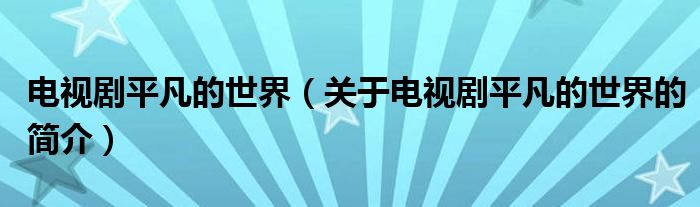 电视剧平凡的世界（关于电视剧平凡的世界的简介）